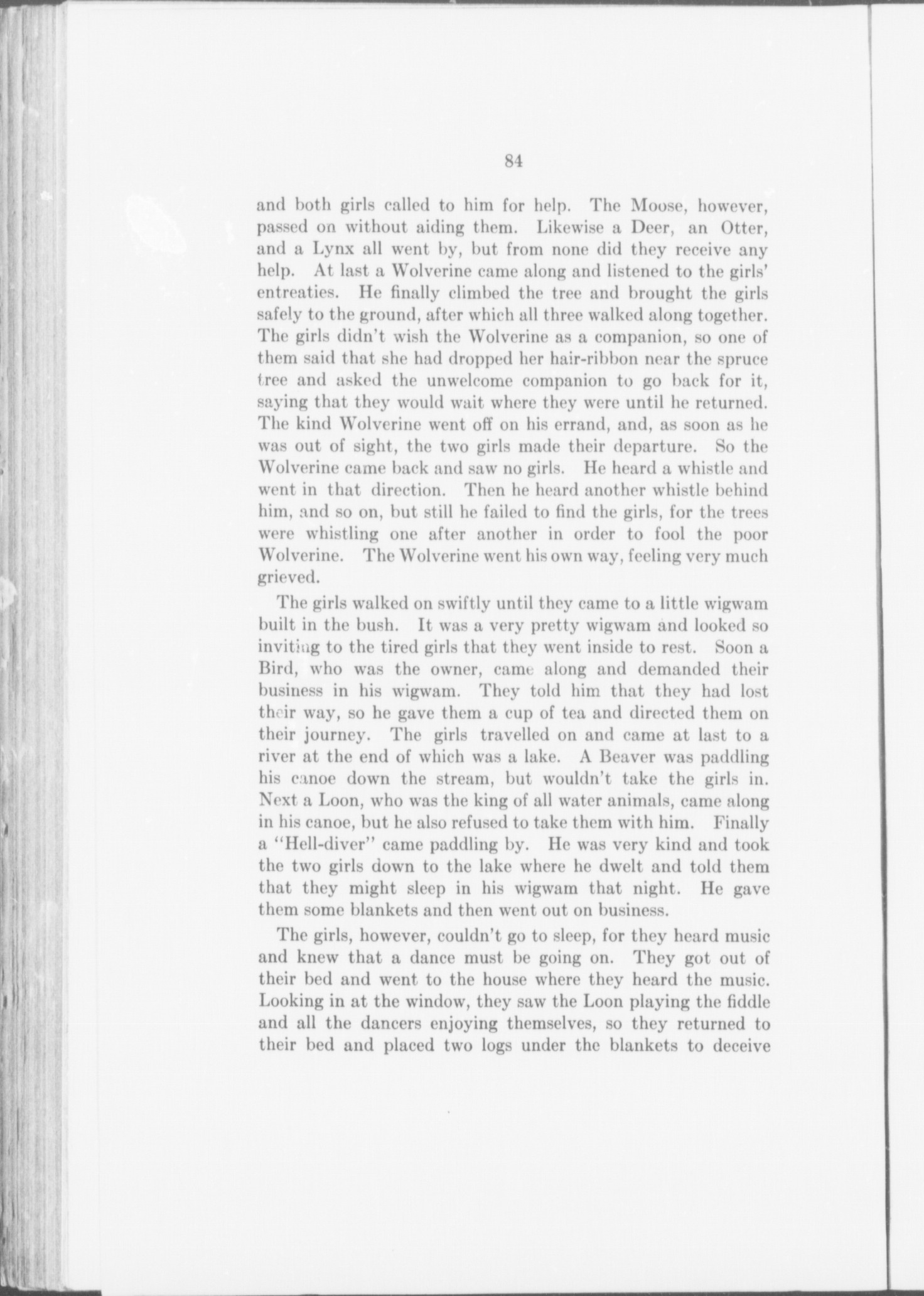 84

and both girls called to him for help. The Moose, however, passed on without aiding them. Likewise a Deer, an Otter, and a Lynx all went by, but from none did they receive any help. At last a Wolverine came along and listened to the girls' entreaties. He finally climbed the tree and brought the girls safely to the ground, after which all three walked along together. The girls didn't wish the Wolverine as a companion, so one of them said that she had dropped her hair-ribbon near the spruce tree and asked the unwelcome companion to go back for it, saying that they would wait where they were until he returned. The kind Wolverine went off on his errand, and, as soon as he was out of sight, the two girls made their departure. So the Wolverine came back and saw no girls. He heard a whistle and went in that direction. Then he heard another whistle behind him, and so on, but still he failed to find the girls, for the trees were whistling one after another in order to fool the poor Wolverine. The Wolverine went his own way, feeling very much grieved.

The girls walked on swiftly until they came to a little wigwam built in the bush. It was a very pretty wigwam and looked so inviting to the tired girls that they went inside to rest. Soon a Bird, who was the owner, came along and demanded their business in his wigwam. They told him that they had lost their way, so he gave them a cup of tea and directed them on their journey. The girls travelled on and came at last to a river at the end of which was a lake. A Beaver was paddling his canoe down the stream, but wouldn't take the girls in. Next a Loon, who was the king of all water animals, came along in his canoe, but he also refused to take them with him. Finally a "Hell-diver" came paddling by. He was very kind and took the two girls down to the lake where he dwelt and told them that they might sleep in his wigwam that night. He gave them some blankets and then went out on business.

The girls, however, couldn't go to sleep, for they heard music and knew that a dance must be going on. They got out of their bed and went to the house where they heard the music. Looking in at the window, they saw the Loon playing the fiddle and all the dancers enjoying themselves, so they returned to their bed and placed two logs under the blankets to deceive